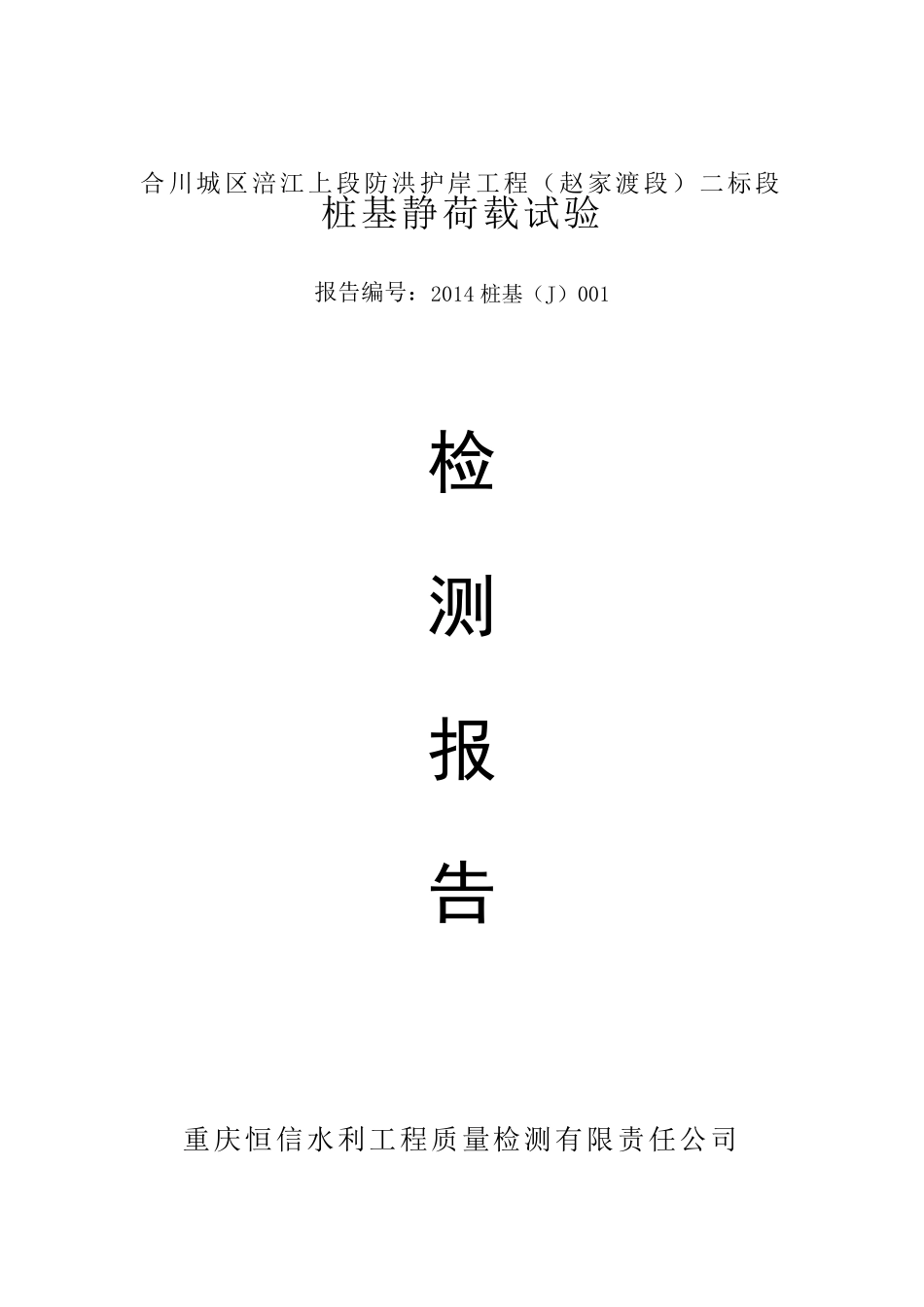 合川城区涪江上段防洪护岸工程（赵家渡段）二标段
桩基静荷载试验

报告编号：2014 桩基（J）001

检

测

报

告

重庆恒信水利工程质量检测有限责任公司